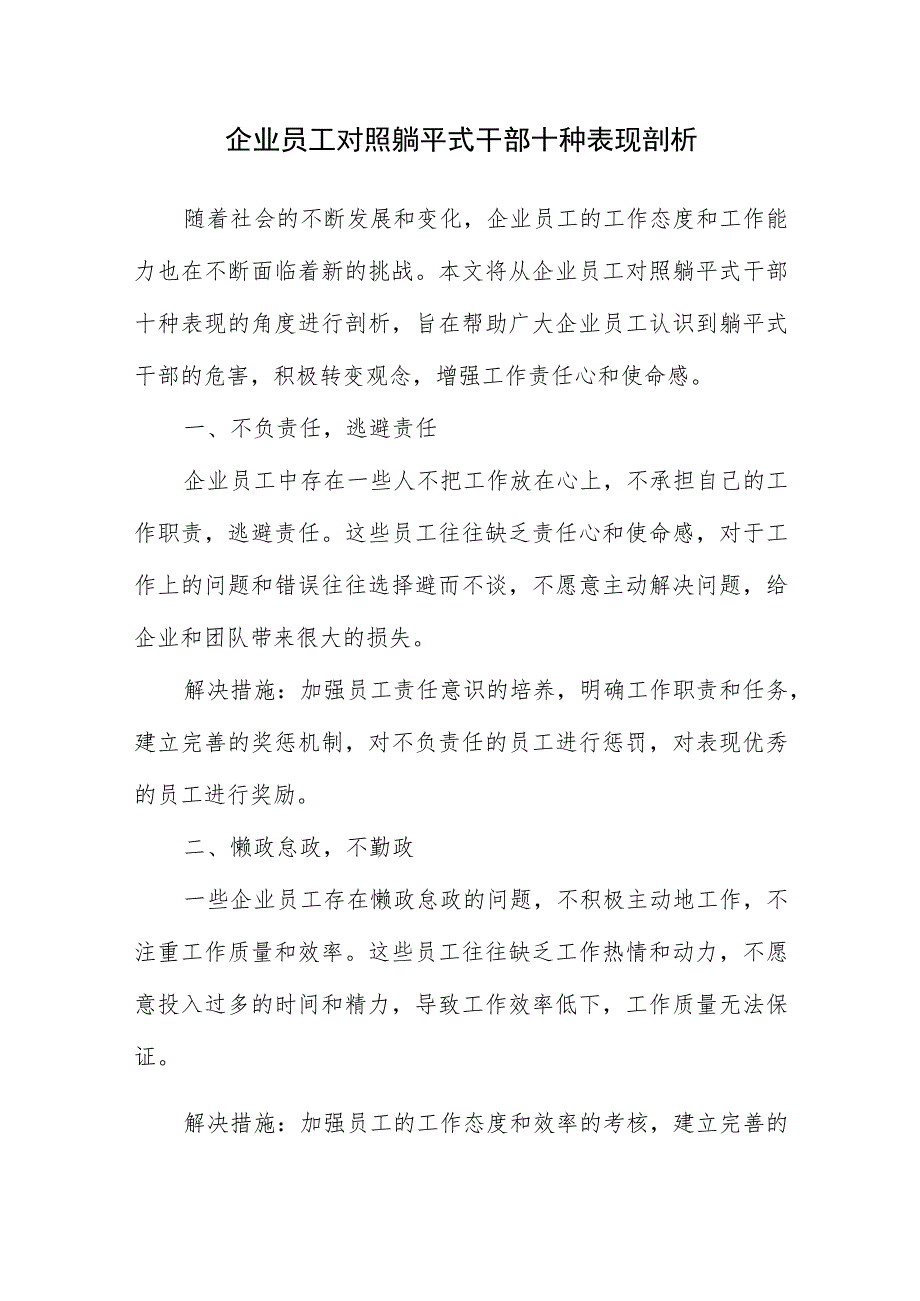 企业员工对照躺平式干部十种表现剖析

随着社会的不断发展和变化，企业员工的工作态度和工作能力也在不断面临着新的挑战。本文将从企业员工对照躺平式干部十种表现的角度进行剖析，旨在帮助广大企业员工认识到躺平式干部的危害，积极转变观念，增强工作责任心和使命感。

一、不负责任，逃避责任

企业员工中存在一些人不把工作放在心上，不承担自己的工作职责，逃避责任。这些员工往往缺乏责任心和使命感，对于工作上的问题和错误往往选择避而不谈，不愿意主动解决问题，给企业和团队带来很大的损失。

解决措施：加强员工责任意识的培养，明确工作职责和任务，建立完善的奖惩机制，对不负责任的员工进行惩罚，对表现优秀的员工进行奖励。

二、懒政怠政，不勤政

一些企业员工存在懒政怠政的问题，不积极主动地工作，不注重工作质量和效率。这些员工往往缺乏工作热情和动力，不愿意投入过多的时间和精力，导致工作效率低下，工作质量无法保证。

解决措施：加强员工的工作态度和效率的考核，建立完善的